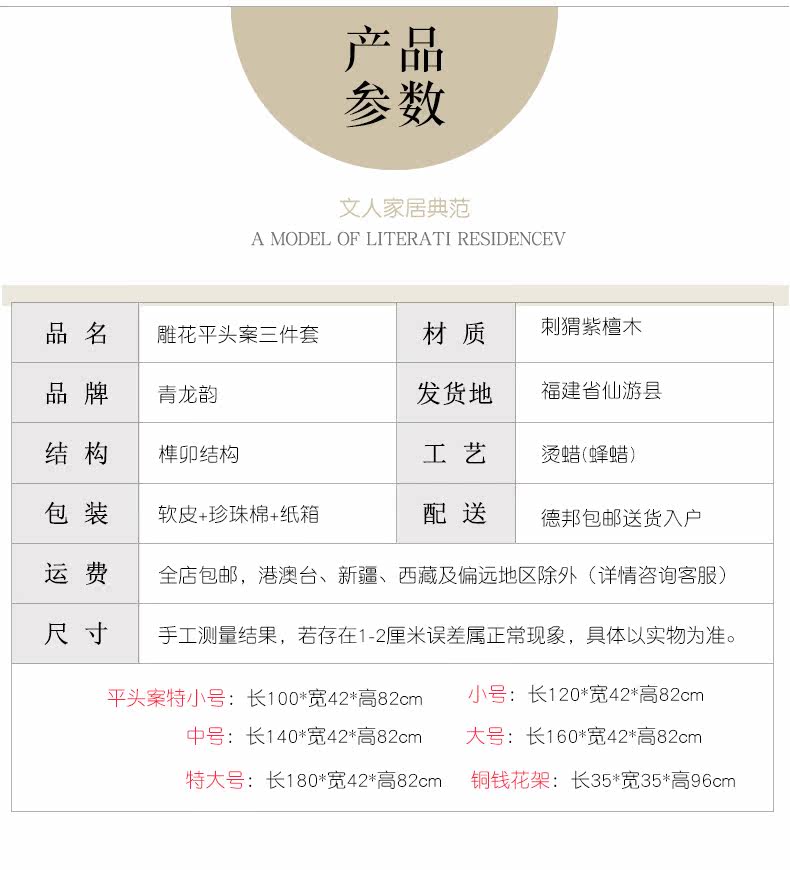 产品参数

文人家居典范
A MODEL OF LITERATI RESIDENCEV

| 品 名 | 雕花平头案三件套 | 材 质 | 刺猬紫檀木 |
|---|---|---|---|
| 品 牌 | 青龙韵 | 发货地 | 福建省仙游县 |
| 结 构 | 榫卯结构 | 工 艺 | 烫蜡(蜂蜡) |
| 包 装 | 软皮+珍珠棉+纸箱 | 配 送 | 德邦包邮送货入户 |
| 运 费 | 全店包邮，港澳台、新疆、西藏及偏远地区除外（详情咨询客服） | | |
| 尺 寸 | 手工测量结果，若存在1-2厘米误差属正常现象，具体以实物为准。 | | |

平头案特小号：长100*宽42*高82cm　小号：长120*宽42*高82cm
中号：长140*宽42*高82cm　大号：长160*宽42*高82cm
特大号：长180*宽42*高82cm　铜钱花架：长35*宽35*高96cm